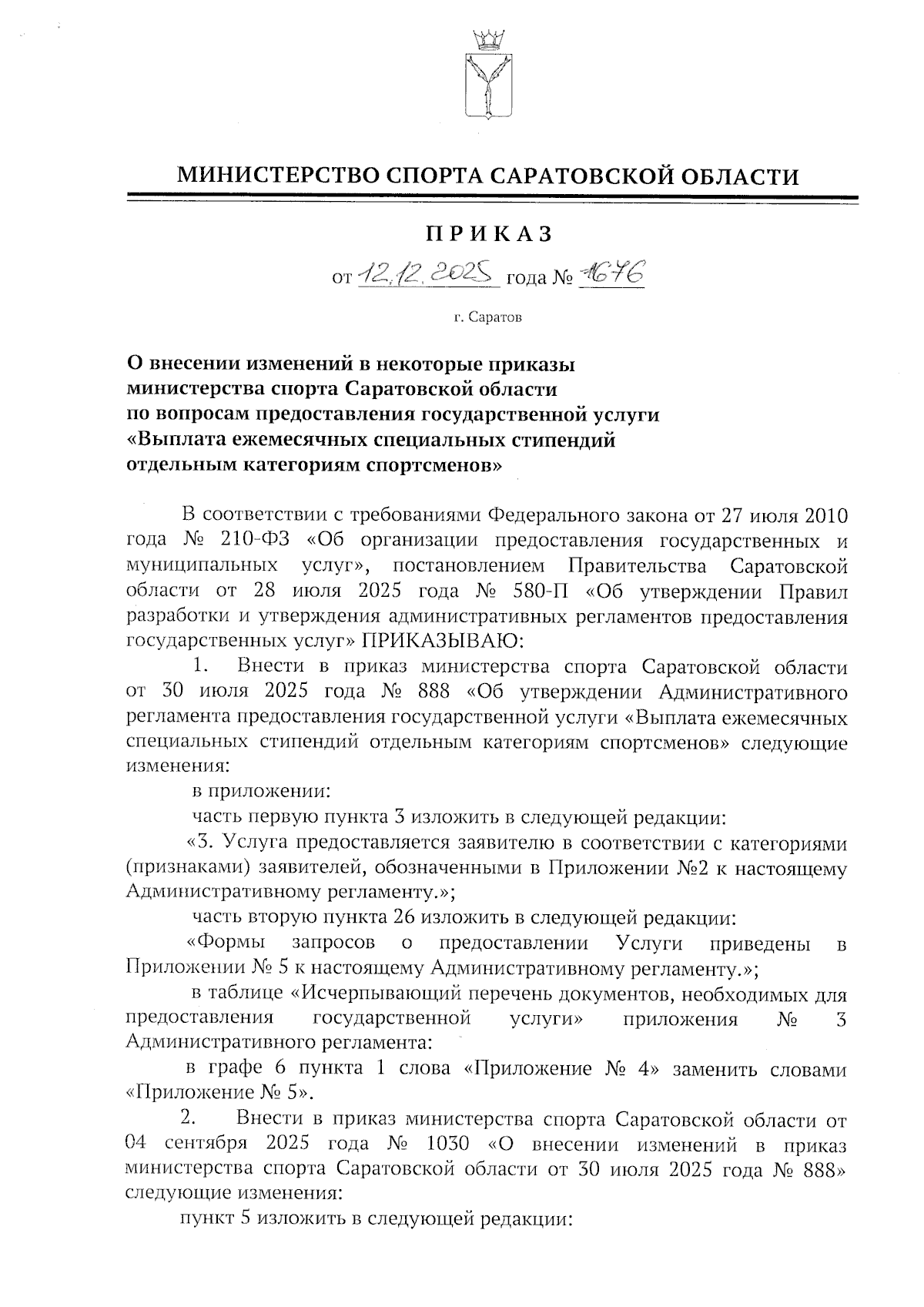 МИНИСТЕРСТВО СПОРТА САРАТОВСКОЙ ОБЛАСТИ

ПРИКАЗ

от 12.12.2025 года № 1676

г. Саратов

О внесении изменений в некоторые приказы министерства спорта Саратовской области по вопросам предоставления государственной услуги «Выплата ежемесячных специальных стипендий отдельным категориям спортсменов»

В соответствии с требованиями Федерального закона от 27 июля 2010 года № 210-ФЗ «Об организации предоставления государственных и муниципальных услуг», постановлением Правительства Саратовской области от 28 июля 2025 года № 580-П «Об утверждении Правил разработки и утверждения административных регламентов предоставления государственных услуг» ПРИКАЗЫВАЮ:

1. Внести в приказ министерства спорта Саратовской области от 30 июля 2025 года № 888 «Об утверждении Административного регламента предоставления государственной услуги «Выплата ежемесячных специальных стипендий отдельным категориям спортсменов» следующие изменения:

в приложении:

часть первую пункта 3 изложить в следующей редакции:

«3. Услуга предоставляется заявителю в соответствии с категориями (признаками) заявителей, обозначенными в Приложении №2 к настоящему Административному регламенту.»;

часть вторую пункта 26 изложить в следующей редакции:

«Формы запросов о предоставлении Услуги приведены в Приложении № 5 к настоящему Административному регламенту.»;

в таблице «Исчерпывающий перечень документов, необходимых для предоставления государственной услуги» приложения № 3 Административного регламента:

в графе 6 пункта 1 слова «Приложение № 4» заменить словами «Приложение № 5».

2. Внести в приказ министерства спорта Саратовской области от 04 сентября 2025 года № 1030 «О внесении изменений в приказ министерства спорта Саратовской области от 30 июля 2025 года № 888» следующие изменения:

пункт 5 изложить в следующей редакции: